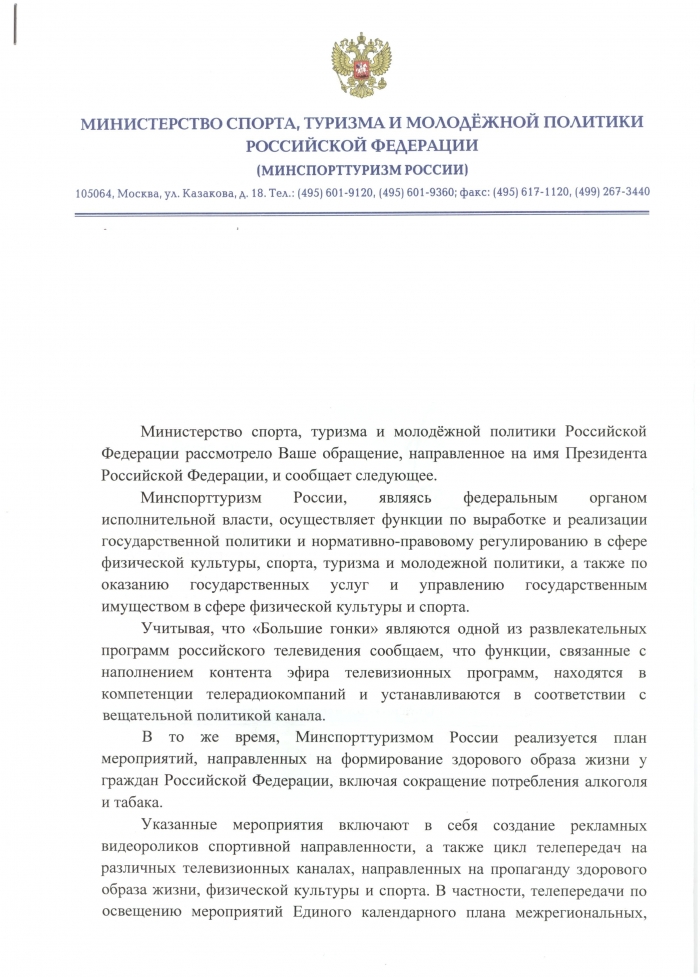 МИНИСТЕРСТВО СПОРТА, ТУРИЗМА И МОЛОДЁЖНОЙ ПОЛИТИКИ
РОССИЙСКОЙ ФЕДЕРАЦИИ
(МИНСПОРТТУРИЗМ РОССИИ)

105064, Москва, ул. Казакова, д. 18. Тел.: (495) 601-9120, (495) 601-9360; факс: (495) 617-1120, (499) 267-3440

Министерство спорта, туризма и молодёжной политики Российской Федерации рассмотрело Ваше обращение, направленное на имя Президента Российской Федерации, и сообщает следующее.

Минспорттуризм России, являясь федеральным органом исполнительной власти, осуществляет функции по выработке и реализации государственной политики и нормативно-правовому регулированию в сфере физической культуры, спорта, туризма и молодежной политики, а также по оказанию государственных услуг и управлению государственным имуществом в сфере физической культуры и спорта.

Учитывая, что «Большие гонки» являются одной из развлекательных программ российского телевидения сообщаем, что функции, связанные с наполнением контента эфира телевизионных программ, находятся в компетенции телерадиокомпаний и устанавливаются в соответствии с вещательной политикой канала.

В то же время, Минспорттуризмом России реализуется план мероприятий, направленных на формирование здорового образа жизни у граждан Российской Федерации, включая сокращение потребления алкоголя и табака.

Указанные мероприятия включают в себя создание рекламных видеороликов спортивной направленности, а также цикл телепередач на различных телевизионных каналах, направленных на пропаганду здорового образа жизни, физической культуры и спорта. В частности, телепередачи по освещению мероприятий Единого календарного плана межрегиональных,